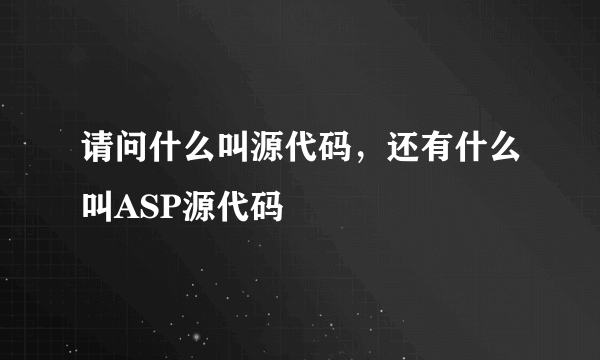 请问什么叫源代码，还有什么叫ASP源代码